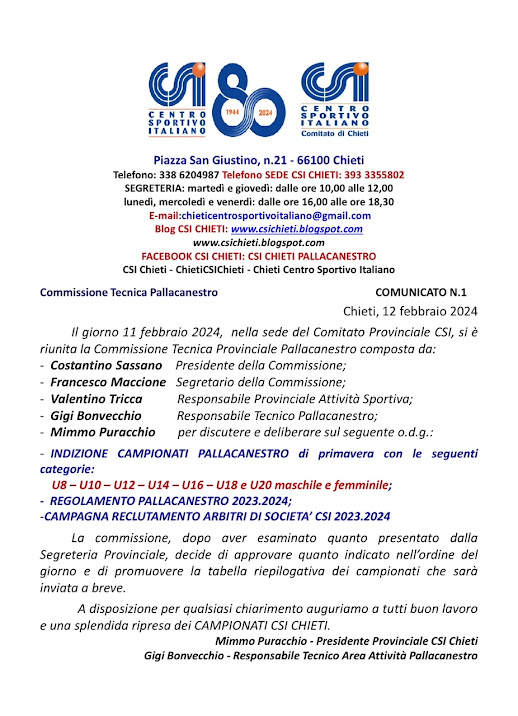 CSI
CENTRO SPORTIVO ITALIANO

80
1944 2024

CSI
CENTRO SPORTIVO ITALIANO
Comitato di Chieti

Piazza San Giustino, n.21 - 66100 Chieti
Telefono: 338 6204987 Telefono SEDE CSI CHIETI: 393 3355802
SEGRETERIA: martedì e giovedì: dalle ore 10,00 alle 12,00
lunedì, mercoledì e venerdì: dalle ore 16,00 alle ore 18,30
E-mail:chieticentrosportivoitaliano@gmail.com
Blog CSI CHIETI: www.csichieti.blogspot.com
www.csichieti.blogspot.com
FACEBOOK CSI CHIETI: CSI CHIETI PALLACANESTRO
CSI Chieti - ChietiCSIChieti - Chieti Centro Sportivo Italiano

Commissione Tecnica Pallacanestro

COMUNICATO N.1

Chieti, 12 febbraio 2024

Il giorno 11 febbraio 2024, nella sede del Comitato Provinciale CSI, si è riunita la Commissione Tecnica Provinciale Pallacanestro composta da:
- Costantino Sassano Presidente della Commissione;
- Francesco Maccione Segretario della Commissione;
- Valentino Tricca Responsabile Provinciale Attività Sportiva;
- Gigi Bonvecchio Responsabile Tecnico Pallacanestro;
- Mimmo Puracchio per discutere e deliberare sul seguente o.d.g.:

- INDIZIONE CAMPIONATI PALLACANESTRO di primavera con le seguenti categorie:
U8 – U10 – U12 – U14 – U16 – U18 e U20 maschile e femminile;
- REGOLAMENTO PALLACANESTRO 2023.2024;
-CAMPAGNA RECLUTAMENTO ARBITRI DI SOCIETA' CSI 2023.2024

La commissione, dopo aver esaminato quanto presentato dalla Segreteria Provinciale, decide di approvare quanto indicato nell'ordine del giorno e di promuovere la tabella riepilogativa dei campionati che sarà inviata a breve.

A disposizione per qualsiasi chiarimento auguriamo a tutti buon lavoro e una splendida ripresa dei CAMPIONATI CSI CHIETI.

Mimmo Puracchio - Presidente Provinciale CSI Chieti
Gigi Bonvecchio - Responsabile Tecnico Area Attività Pallacanestro